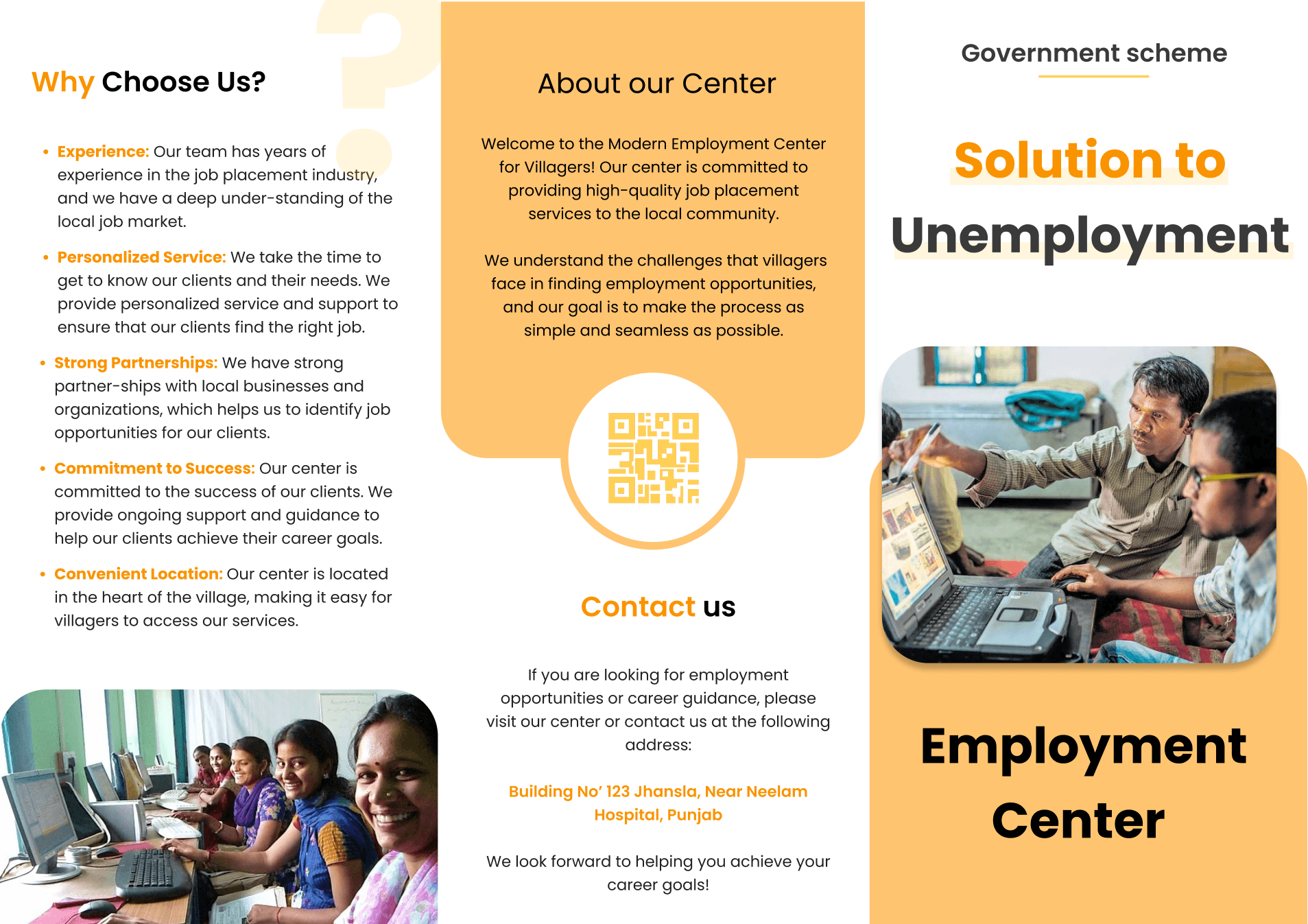 Why Choose Us?

• Experience: Our team has years of experience in the job placement industry, and we have a deep under-standing of the local job market.

• Personalized Service: We take the time to get to know our clients and their needs. We provide personalized service and support to ensure that our clients find the right job.

• Strong Partnerships: We have strong partner-ships with local businesses and organizations, which helps us to identify job opportunities for our clients.

• Commitment to Success: Our center is committed to the success of our clients. We provide ongoing support and guidance to help our clients achieve their career goals.

• Convenient Location: Our center is located in the heart of the village, making it easy for villagers to access our services.

About our Center

Welcome to the Modern Employment Center for Villagers! Our center is committed to providing high-quality job placement services to the local community.

We understand the challenges that villagers face in finding employment opportunities, and our goal is to make the process as simple and seamless as possible.

Contact us

If you are looking for employment opportunities or career guidance, please visit our center or contact us at the following address:

Building No' 123 Jhansla, Near Neelam Hospital, Punjab

We look forward to helping you achieve your career goals!

Government scheme

Solution to Unemployment

Employment Center